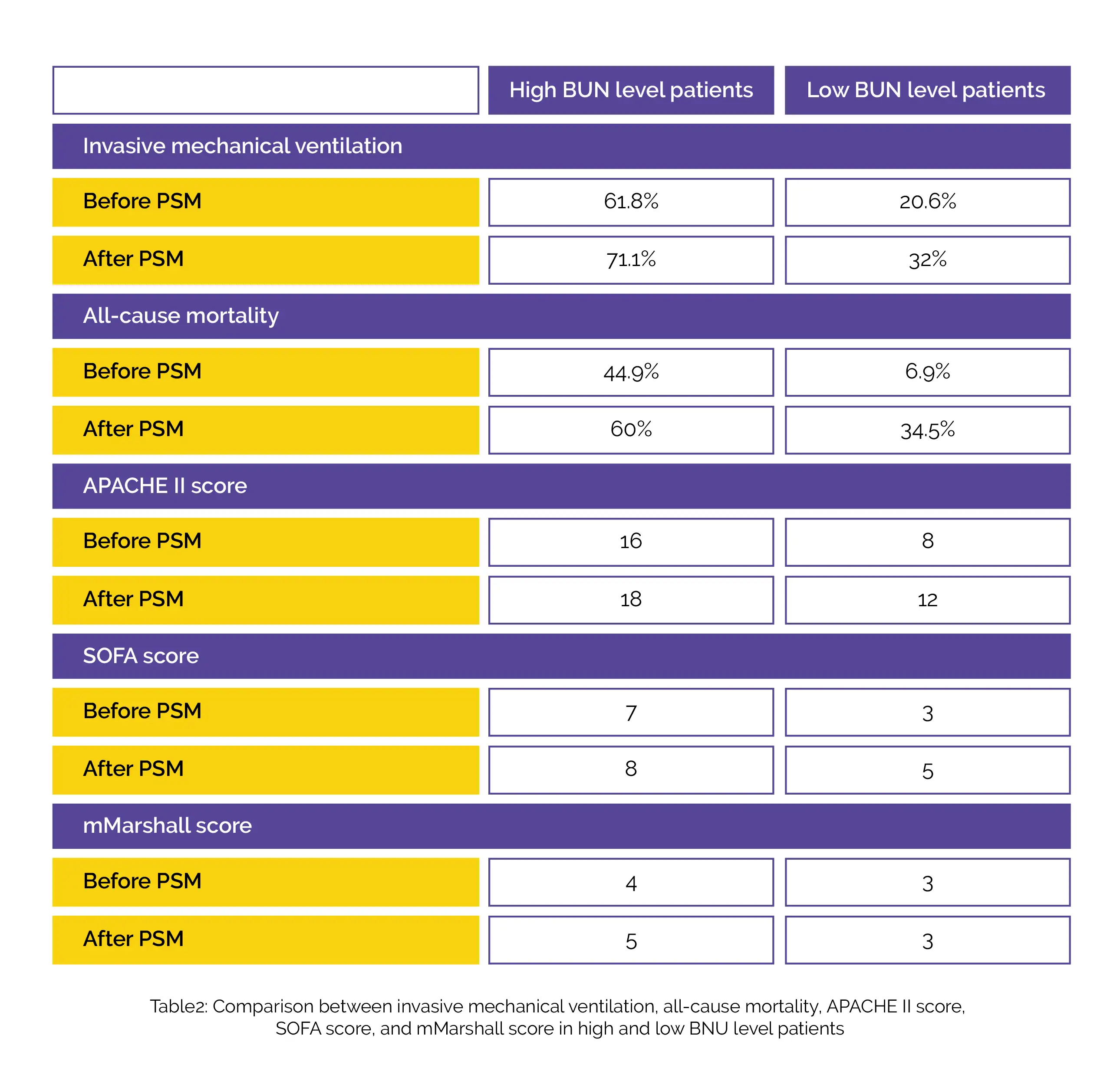 | | High BUN level patients | Low BUN level patients |
|---|---|---|
| Invasive mechanical ventilation | | |
| Before PSM | 61.8% | 20.6% |
| After PSM | 71.1% | 32% |
| All-cause mortality | | |
| Before PSM | 44.9% | 6.9% |
| After PSM | 60% | 34.5% |
| APACHE II score | | |
| Before PSM | 16 | 8 |
| After PSM | 18 | 12 |
| SOFA score | | |
| Before PSM | 7 | 3 |
| After PSM | 8 | 5 |
| mMarshall score | | |
| Before PSM | 4 | 3 |
| After PSM | 5 | 3 |

Table2: Comparison between invasive mechanical ventilation, all-cause mortality, APACHE II score, SOFA score, and mMarshall score in high and low BNU level patients